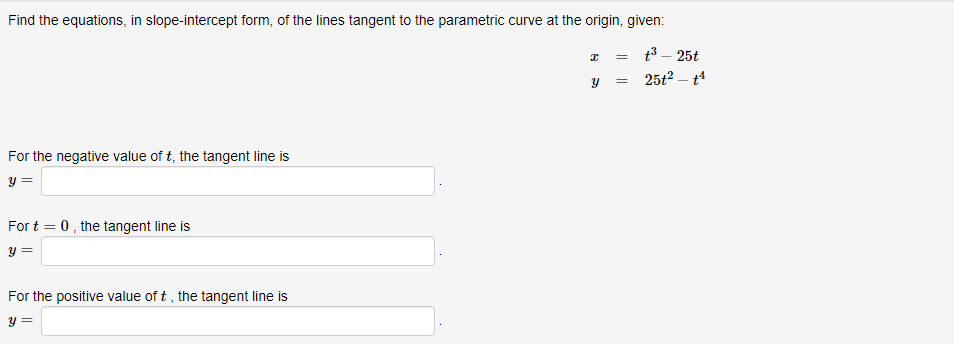 Find the equations, in slope-intercept form, of the lines tangent to the parametric curve at the origin, given:

$x = t^3 - 25t$
$y = 25t^2 - t^4$

For the negative value of $t$, the tangent line is
$y =$ .

For $t = 0$ , the tangent line is
$y =$ .

For the positive value of $t$ , the tangent line is
$y =$ .